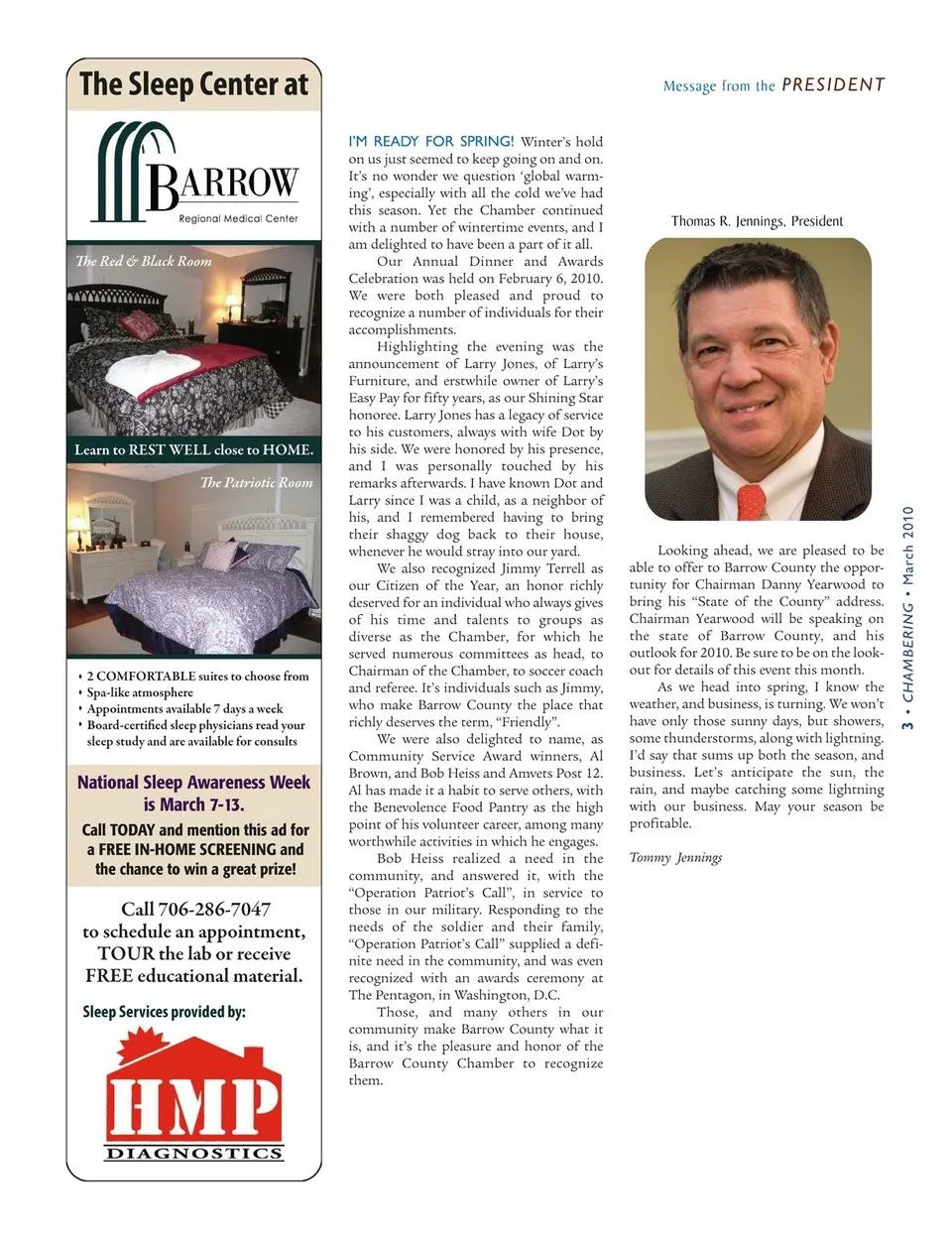 The Sleep Center at

BARROW
Regional Medical Center

The Red & Black Room

Learn to REST WELL close to HOME.

The Patriotic Room

• 2 COMFORTABLE suites to choose from
• Spa-like atmosphere
• Appointments available 7 days a week
• Board-certified sleep physicians read your sleep study and are available for consults

National Sleep Awareness Week is March 7-13.

Call TODAY and mention this ad for a FREE IN-HOME SCREENING and the chance to win a great prize!

Call 706-286-7047 to schedule an appointment, TOUR the lab or receive FREE educational material.

Sleep Services provided by:

HMP
DIAGNOSTICS

Message from the PRESIDENT

I'M READY FOR SPRING! Winter's hold on us just seemed to keep going on and on. It's no wonder we question 'global warming', especially with all the cold we've had this season. Yet the Chamber continued with a number of wintertime events, and I am delighted to have been a part of it all.

Our Annual Dinner and Awards Celebration was held on February 6, 2010. We were both pleased and proud to recognize a number of individuals for their accomplishments.

Highlighting the evening was the announcement of Larry Jones, of Larry's Furniture, and erstwhile owner of Larry's Easy Pay for fifty years, as our Shining Star honoree. Larry Jones has a legacy of service to his customers, always with wife Dot by his side. We were honored by his presence, and I was personally touched by his remarks afterwards. I have known Dot and Larry since I was a child, as a neighbor of his, and I remembered having to bring their shaggy dog back to their house, whenever he would stray into our yard.

We also recognized Jimmy Terrell as our Citizen of the Year, an honor richly deserved for an individual who always gives of his time and talents to groups as diverse as the Chamber, for which he served numerous committees as head, to Chairman of the Chamber, to soccer coach and referee. It's individuals such as Jimmy, who make Barrow County the place that richly deserves the term, "Friendly".

We were also delighted to name, as Community Service Award winners, Al Brown, and Bob Heiss and Amvets Post 12. Al has made it a habit to serve others, with the Benevolence Food Pantry as the high point of his volunteer career, among many worthwhile activities in which he engages.

Bob Heiss realized a need in the community, and answered it, with the "Operation Patriot's Call", in service to those in our military. Responding to the needs of the soldier and their family, "Operation Patriot's Call" supplied a definite need in the community, and was even recognized with an awards ceremony at The Pentagon, in Washington, D.C.

Those, and many others in our community make Barrow County what it is, and it's the pleasure and honor of the Barrow County Chamber to recognize them.

Thomas R. Jennings, President

Looking ahead, we are pleased to be able to offer to Barrow County the opportunity for Chairman Danny Yearwood to bring his "State of the County" address. Chairman Yearwood will be speaking on the state of Barrow County, and his outlook for 2010. Be sure to be on the lookout for details of this event this month.

As we head into spring, I know the weather, and business, is turning. We won't have only those sunny days, but showers, some thunderstorms, along with lightning. I'd say that sums up both the season, and business. Let's anticipate the sun, the rain, and maybe catching some lightning with our business. May your season be profitable.

Tommy Jennings

3 • CHAMBERING • March 2010